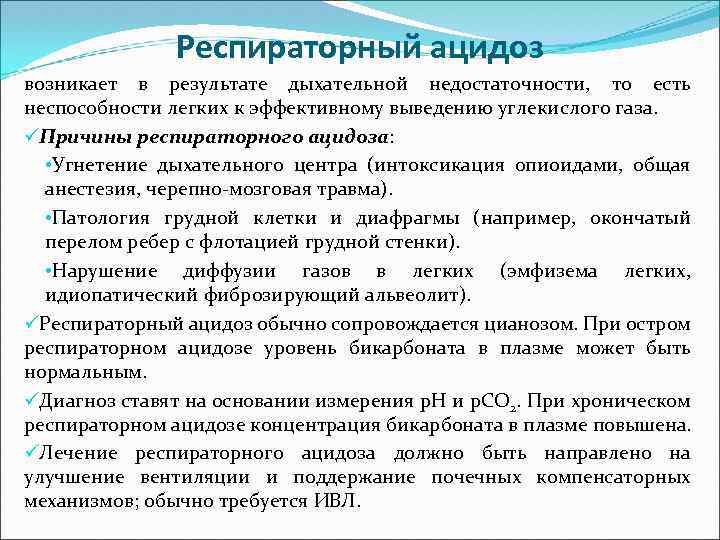 Респираторный ацидоз

возникает в результате дыхательной недостаточности, то есть неспособности легких к эффективному выведению углекислого газа.

✓Причины респираторного ацидоза:

•Угнетение дыхательного центра (интоксикация опиоидами, общая анестезия, черепно-мозговая травма).

•Патология грудной клетки и диафрагмы (например, окончатый перелом ребер с флотацией грудной стенки).

•Нарушение диффузии газов в легких (эмфизема легких, идиопатический фиброзирующий альвеолит).

✓Респираторный ацидоз обычно сопровождается цианозом. При остром респираторном ацидозе уровень бикарбоната в плазме может быть нормальным.

✓Диагноз ставят на основании измерения pH и $pCO_2$. При хроническом респираторном ацидозе концентрация бикарбоната в плазме повышена.

✓Лечение респираторного ацидоза должно быть направлено на улучшение вентиляции и поддержание почечных компенсаторных механизмов; обычно требуется ИВЛ.